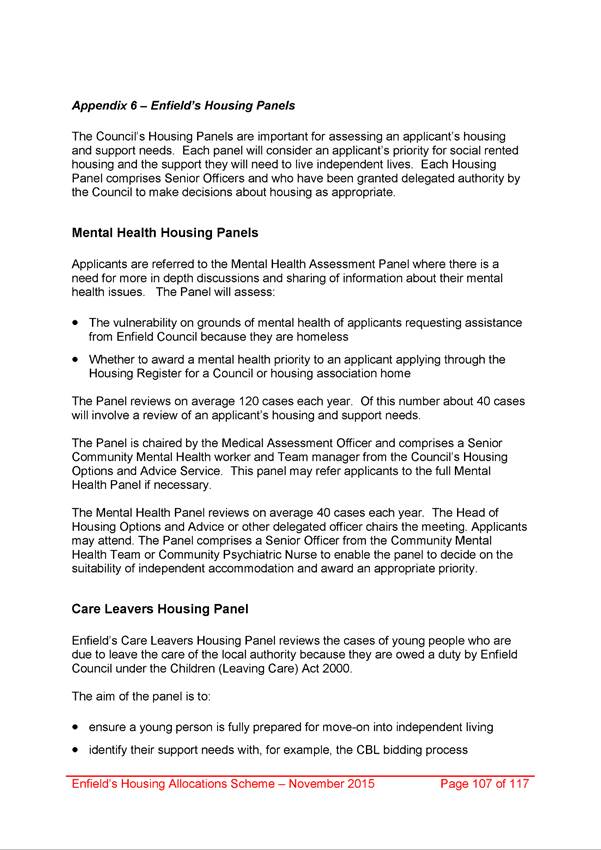 Appendix 6 – Enfield's Housing Panels

The Council's Housing Panels are important for assessing an applicant's housing and support needs. Each panel will consider an applicant's priority for social rented housing and the support they will need to live independent lives. Each Housing Panel comprises Senior Officers and who have been granted delegated authority by the Council to make decisions about housing as appropriate.

Mental Health Housing Panels

Applicants are referred to the Mental Health Assessment Panel where there is a need for more in depth discussions and sharing of information about their mental health issues. The Panel will assess:

• The vulnerability on grounds of mental health of applicants requesting assistance from Enfield Council because they are homeless

• Whether to award a mental health priority to an applicant applying through the Housing Register for a Council or housing association home

The Panel reviews on average 120 cases each year. Of this number about 40 cases will involve a review of an applicant's housing and support needs.

The Panel is chaired by the Medical Assessment Officer and comprises a Senior Community Mental Health worker and Team manager from the Council's Housing Options and Advice Service. This panel may refer applicants to the full Mental Health Panel if necessary.

The Mental Health Panel reviews on average 40 cases each year. The Head of Housing Options and Advice or other delegated officer chairs the meeting. Applicants may attend. The Panel comprises a Senior Officer from the Community Mental Health Team or Community Psychiatric Nurse to enable the panel to decide on the suitability of independent accommodation and award an appropriate priority.

Care Leavers Housing Panel

Enfield's Care Leavers Housing Panel reviews the cases of young people who are due to leave the care of the local authority because they are owed a duty by Enfield Council under the Children (Leaving Care) Act 2000.

The aim of the panel is to:

• ensure a young person is fully prepared for move-on into independent living

• identify their support needs with, for example, the CBL bidding process

Enfield's Housing Allocations Scheme – November 2015 Page 107 of 117